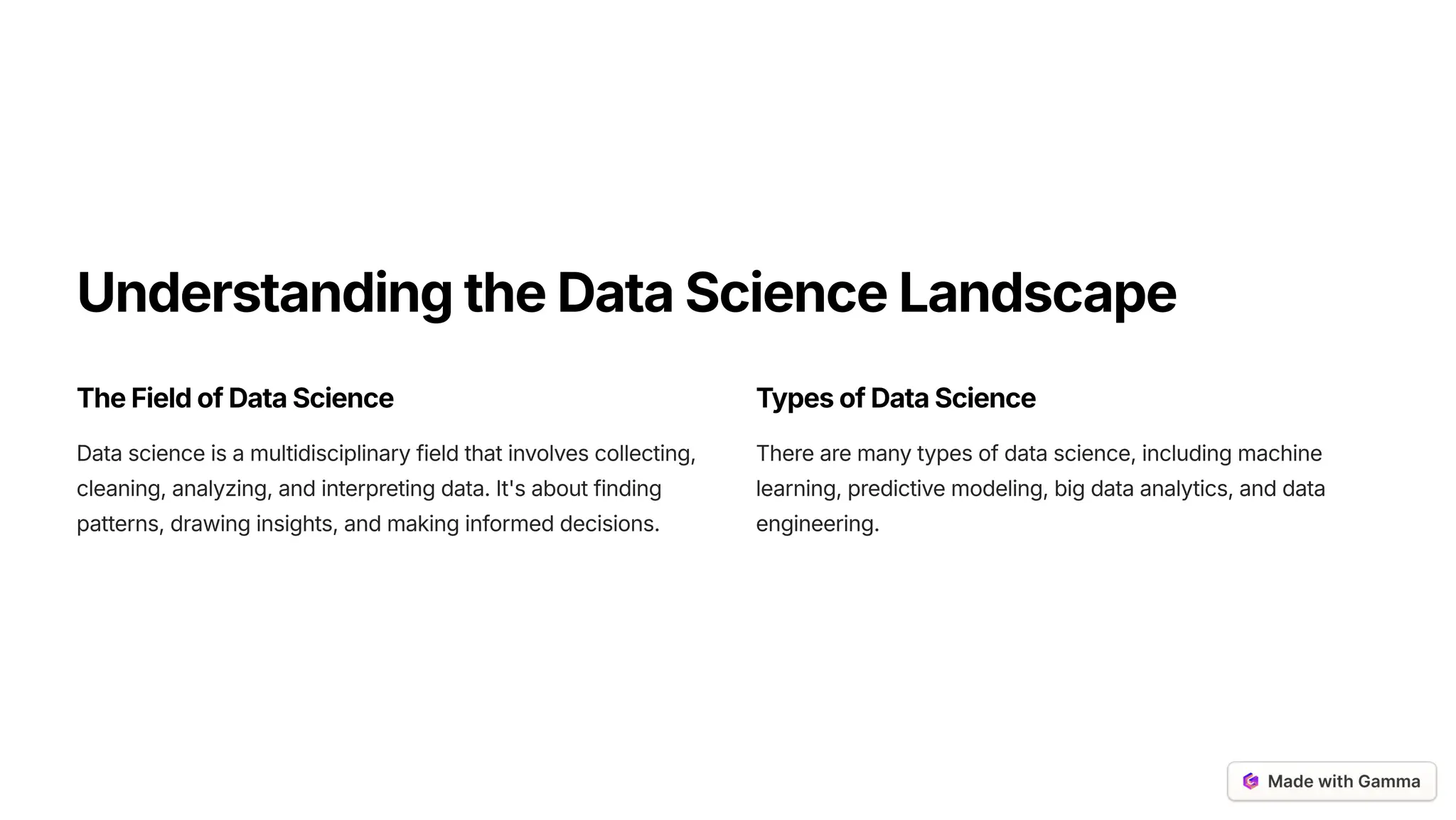 Understanding the Data Science Landscape

The Field of Data Science

Data science is a multidisciplinary field that involves collecting, cleaning, analyzing, and interpreting data. It's about finding patterns, drawing insights, and making informed decisions.

Types of Data Science

There are many types of data science, including machine learning, predictive modeling, big data analytics, and data engineering.

Made with Gamma